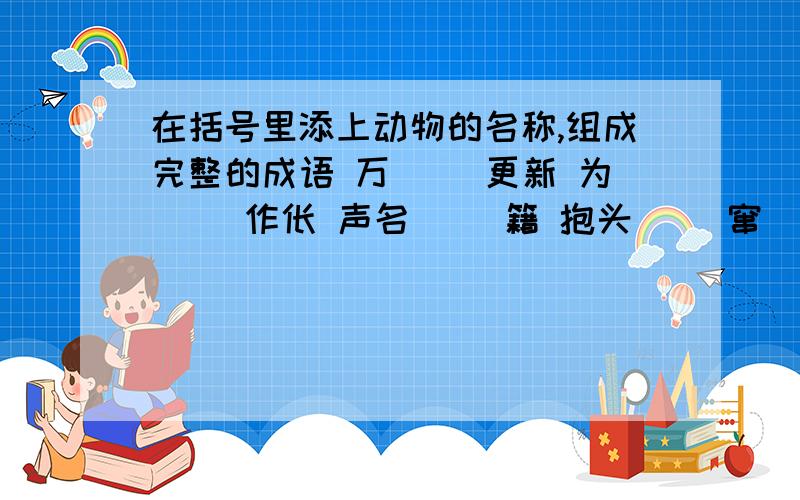 在括号里添上动物的名称,组成完整的成语 万（ ）更新 为（ ）作伥 声名（ ）籍 抱头（ ）窜